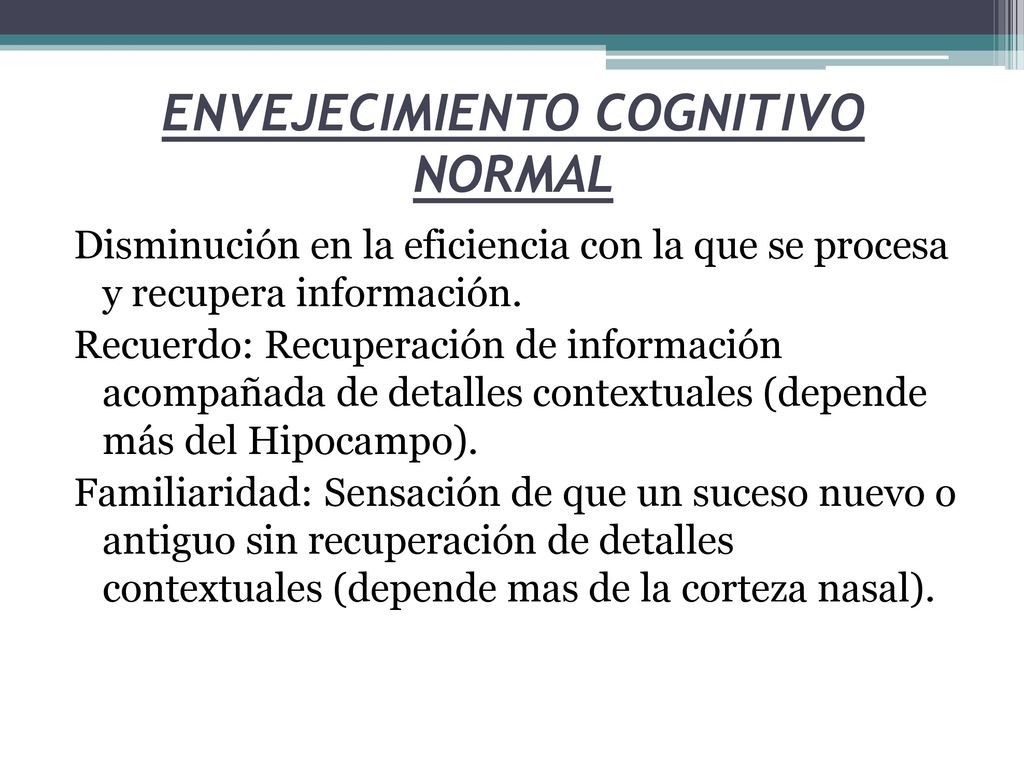 ENVEJECIMIENTO COGNITIVO NORMAL

Disminución en la eficiencia con la que se procesa y recupera información.

Recuerdo: Recuperación de información acompañada de detalles contextuales (depende más del Hipocampo).

Familiaridad: Sensación de que un suceso nuevo o antiguo sin recuperación de detalles contextuales (depende mas de la corteza nasal).